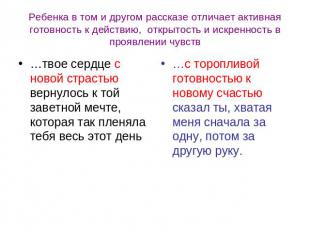 Ребенка в том и другом рассказе отличает активная готовность к действию, открытость и искренность в проявлении чувств

• …твое сердце с новой страстью вернулось к той заветной мечте, которая так пленяла тебя весь этот день

• …с торопливой готовностью к новому счастью сказал ты, хватая меня сначала за одну, потом за другую руку.